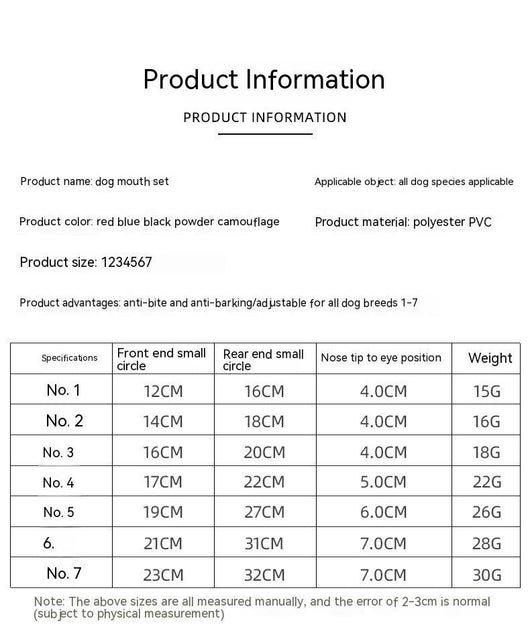 Product Information

PRODUCT INFORMATION

Product name: dog mouth set

Applicable object: all dog species applicable

Product color: red blue black powder camouflage

Product material: polyester PVC

Product size: 1234567

Product advantages: anti-bite and anti-barking/adjustable for all dog breeds 1-7

| Specifications | Front end small circle | Rear end small circle | Nose tip to eye position | Weight |
|---|---|---|---|---|
| No. 1 | 12CM | 16CM | 4.0CM | 15G |
| No. 2 | 14CM | 18CM | 4.0CM | 16G |
| No. 3 | 16CM | 20CM | 4.0CM | 18G |
| No. 4 | 17CM | 22CM | 5.0CM | 22G |
| No. 5 | 19CM | 27CM | 6.0CM | 26G |
| 6. | 21CM | 31CM | 7.0CM | 28G |
| No. 7 | 23CM | 32CM | 7.0CM | 30G |

Note: The above sizes are all measured manually, and the error of 2-3cm is normal (subject to physical measurement)